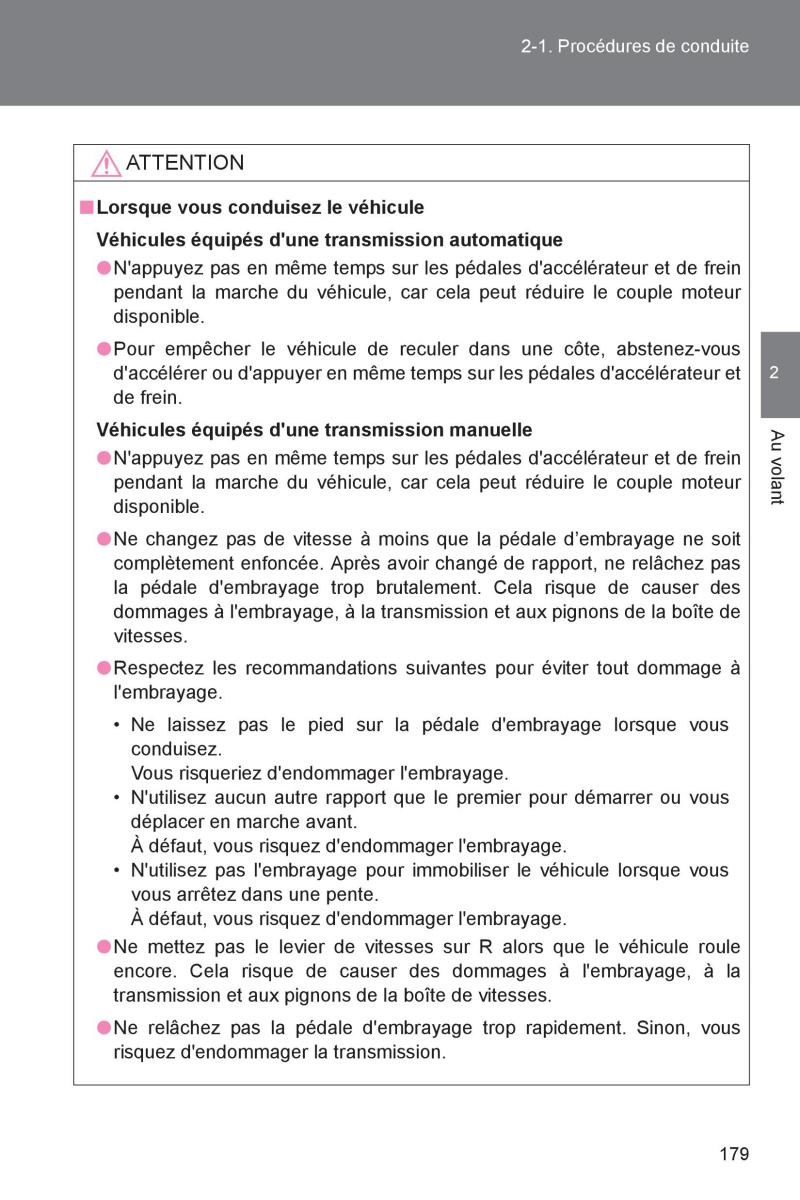 2-1. Procédures de conduite

ATTENTION

■ Lorsque vous conduisez le véhicule

Véhicules équipés d'une transmission automatique

● N'appuyez pas en même temps sur les pédales d'accélérateur et de frein pendant la marche du véhicule, car cela peut réduire le couple moteur disponible.

● Pour empêcher le véhicule de reculer dans une côte, abstenez-vous d'accélérer ou d'appuyer en même temps sur les pédales d'accélérateur et de frein.

Véhicules équipés d'une transmission manuelle

● N'appuyez pas en même temps sur les pédales d'accélérateur et de frein pendant la marche du véhicule, car cela peut réduire le couple moteur disponible.

● Ne changez pas de vitesse à moins que la pédale d’embrayage ne soit complètement enfoncée. Après avoir changé de rapport, ne relâchez pas la pédale d'embrayage trop brutalement. Cela risque de causer des dommages à l'embrayage, à la transmission et aux pignons de la boîte de vitesses.

● Respectez les recommandations suivantes pour éviter tout dommage à l'embrayage.

• Ne laissez pas le pied sur la pédale d'embrayage lorsque vous conduisez.
Vous risqueriez d'endommager l'embrayage.
• N'utilisez aucun autre rapport que le premier pour démarrer ou vous déplacer en marche avant.
À défaut, vous risquez d'endommager l'embrayage.
• N'utilisez pas l'embrayage pour immobiliser le véhicule lorsque vous vous arrêtez dans une pente.
À défaut, vous risquez d'endommager l'embrayage.

● Ne mettez pas le levier de vitesses sur R alors que le véhicule roule encore. Cela risque de causer des dommages à l'embrayage, à la transmission et aux pignons de la boîte de vitesses.

● Ne relâchez pas la pédale d'embrayage trop rapidement. Sinon, vous risquez d'endommager la transmission.

2

Au volant

179